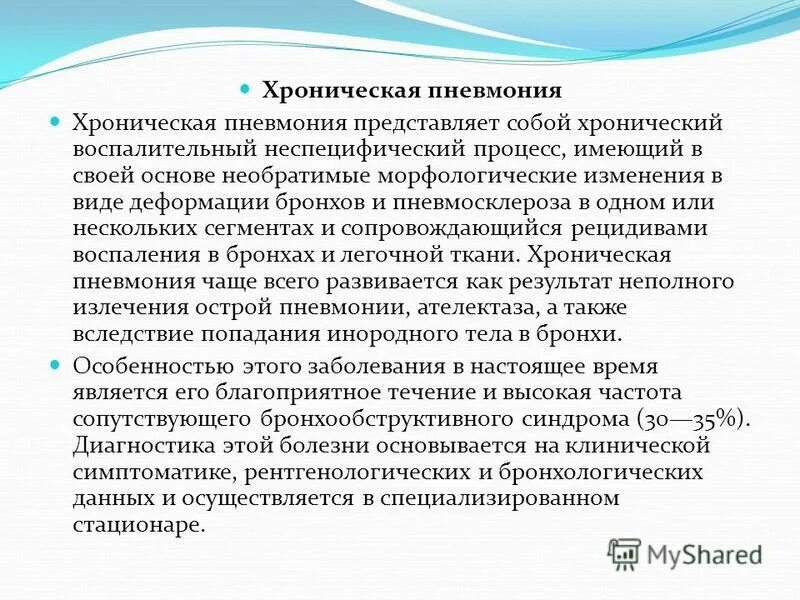 Хроническая пневмония

Хроническая пневмония представляет собой хронический воспалительный неспецифический процесс, имеющий в своей основе необратимые морфологические изменения в виде деформации бронхов и пневмосклероза в одном или нескольких сегментах и сопровождающийся рецидивами воспаления в бронхах и легочной ткани. Хроническая пневмония чаще всего развивается как результат неполного излечения острой пневмонии, ателектаза, а также вследствие попадания инородного тела в бронхи.

Особенностью этого заболевания в настоящее время является его благоприятное течение и высокая частота сопутствующего бронхообструктивного синдрома (30—35%). Диагностика этой болезни основывается на клинической симптоматике, рентгенологических и бронхологических данных и осуществляется в специализированном стационаре.

MyShared